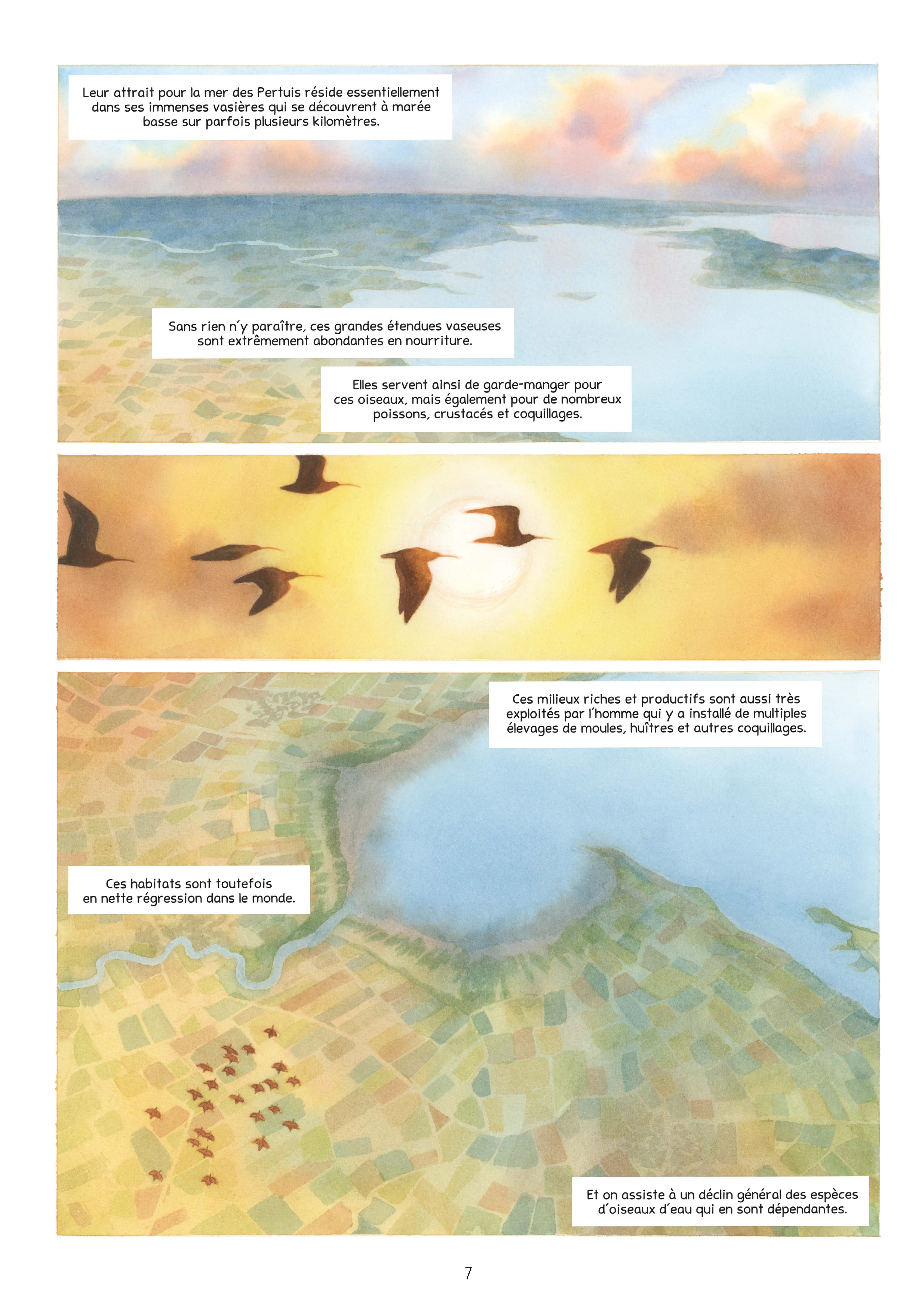 Leur attrait pour la mer des Pertuis réside essentiellement dans ses immenses vasières qui se découvrent à marée basse sur parfois plusieurs kilomètres.

Sans rien n'y paraître, ces grandes étendues vaseuses sont extrêmement abondantes en nourriture.

Elles servent ainsi de garde-manger pour ces oiseaux, mais également pour de nombreux poissons, crustacés et coquillages.

Ces milieux riches et productifs sont aussi très exploités par l'homme qui y a installé de multiples élevages de moules, huîtres et autres coquillages.

Ces habitats sont toutefois en nette régression dans le monde.

Et on assiste à un déclin général des espèces d'oiseaux d'eau qui en sont dépendantes.

7